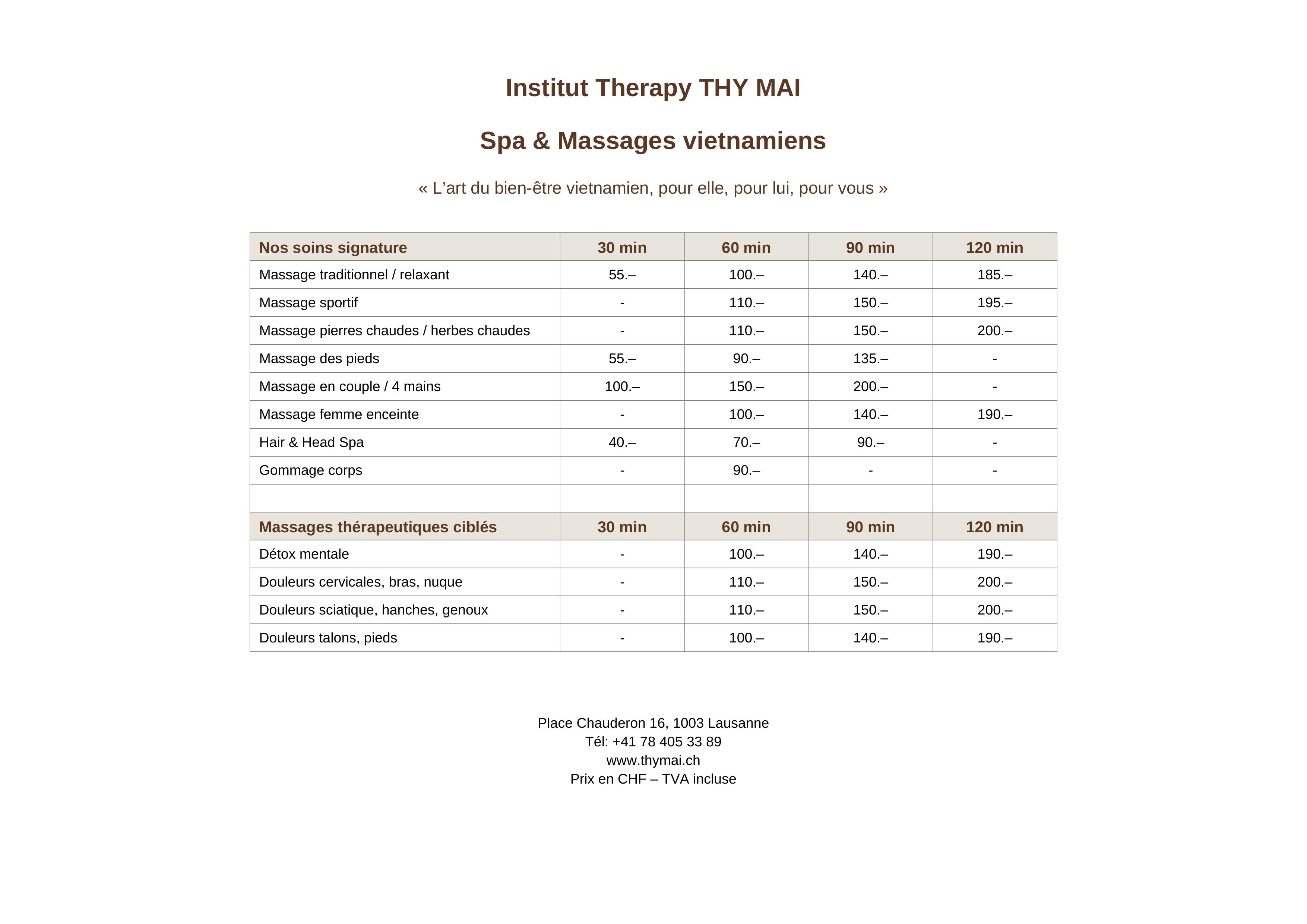 Institut Therapy THY MAI

Spa & Massages vietnamiens

« L’art du bien-être vietnamien, pour elle, pour lui, pour vous »

| Nos soins signature | 30 min | 60 min | 90 min | 120 min |
|---|---|---|---|---|
| Massage traditionnel / relaxant | 55.– | 100.– | 140.– | 185.– |
| Massage sportif | - | 110.– | 150.– | 195.– |
| Massage pierres chaudes / herbes chaudes | - | 110.– | 150.– | 200.– |
| Massage des pieds | 55.– | 90.– | 135.– | - |
| Massage en couple / 4 mains | 100.– | 150.– | 200.– | - |
| Massage femme enceinte | - | 100.– | 140.– | 190.– |
| Hair & Head Spa | 40.– | 70.– | 90.– | - |
| Gommage corps | - | 90.– | - | - |
| | | | | |
| Massages thérapeutiques ciblés | 30 min | 60 min | 90 min | 120 min |
| Détox mentale | - | 100.– | 140.– | 190.– |
| Douleurs cervicales, bras, nuque | - | 110.– | 150.– | 200.– |
| Douleurs sciatique, hanches, genoux | - | 110.– | 150.– | 200.– |
| Douleurs talons, pieds | - | 100.– | 140.– | 190.– |

Place Chauderon 16, 1003 Lausanne
Tél: +41 78 405 33 89
www.thymai.ch
Prix en CHF – TVA incluse